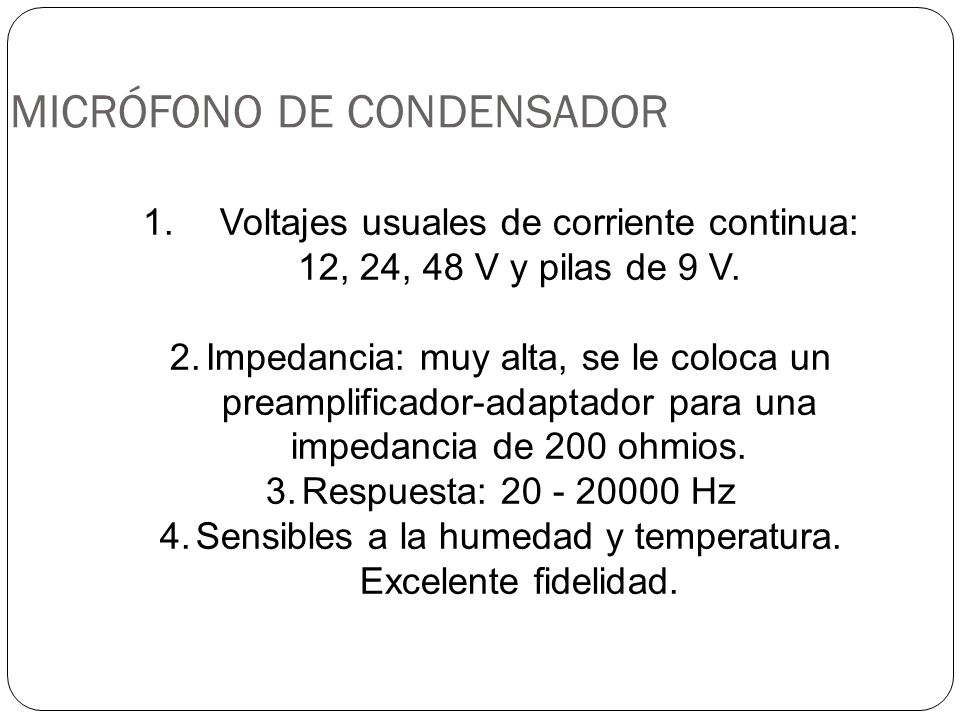 MICRÓFONO DE CONDENSADOR

1. Voltajes usuales de corriente continua: 12, 24, 48 V y pilas de 9 V.

2. Impedancia: muy alta, se le coloca un preamplificador-adaptador para una impedancia de 200 ohmios.
3. Respuesta: 20 - 20000 Hz
4. Sensibles a la humedad y temperatura. Excelente fidelidad.